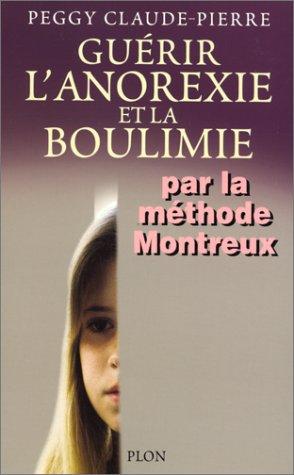 PEGGY CLAUDE-PIERRE

GUÉRIR L'ANOREXIE ET LA BOULIMIE

par la méthode Montreux

PLON